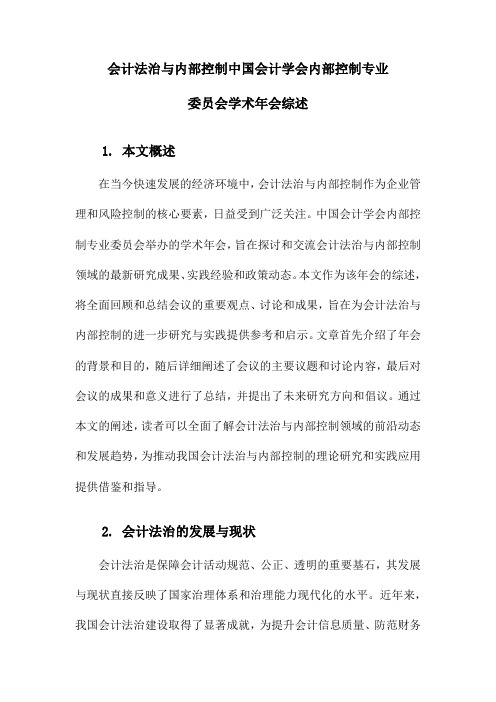 会计法治与内部控制中国会计学会内部控制专业委员会学术年会综述

1. 本文概述

在当今快速发展的经济环境中，会计法治与内部控制作为企业管理和风险控制的核心要素，日益受到广泛关注。中国会计学会内部控制专业委员会举办的学术年会，旨在探讨和交流会计法治与内部控制领域的最新研究成果、实践经验和政策动态。本文作为该年会的综述，将全面回顾和总结会议的重要观点、讨论和成果，旨在为会计法治与内部控制的进一步研究与实践提供参考和启示。文章首先介绍了年会的背景和目的，随后详细阐述了会议的主要议题和讨论内容，最后对会议的成果和意义进行了总结，并提出了未来研究方向和倡议。通过本文的阐述，读者可以全面了解会计法治与内部控制领域的前沿动态和发展趋势，为推动我国会计法治与内部控制的理论研究和实践应用提供借鉴和指导。

2. 会计法治的发展与现状

会计法治是保障会计活动规范、公正、透明的重要基石，其发展与现状直接反映了国家治理体系和治理能力现代化的水平。近年来，我国会计法治建设取得了显著成就，为提升会计信息质量、防范财务